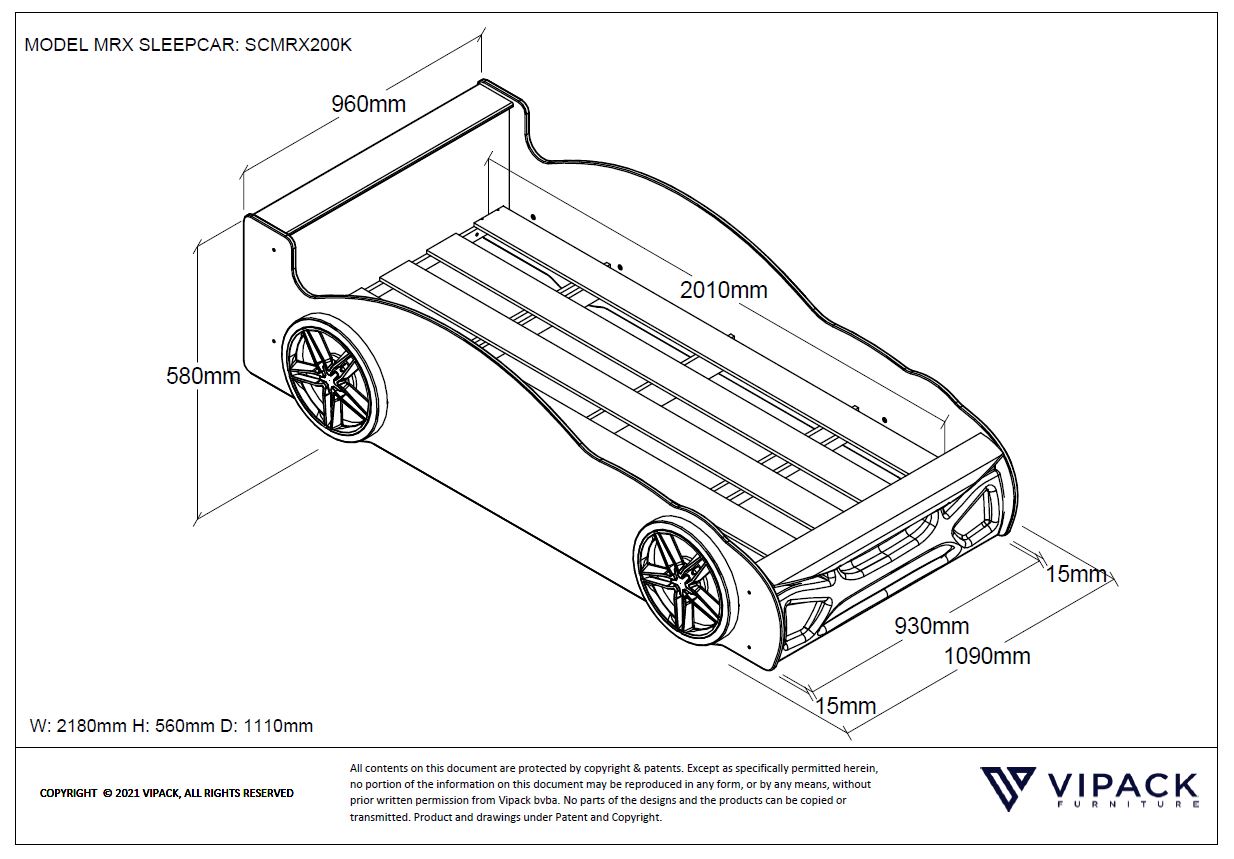 MODEL MRX SLEEPCAR: SCMRX200K

960mm

2010mm

580mm

15mm

930mm

1090mm

15mm

W: 2180mm H: 560mm D: 1110mm

COPYRIGHT © 2021 VIPACK, ALL RIGHTS RESERVED

All contents on this document are protected by copyright & patents. Except as specifically permitted herein, no portion of the information on this document may be reproduced in any form, or by any means, without prior written permission from Vipack bvba. No parts of the designs and the products can be copied or transmitted. Product and drawings under Patent and Copyright.

VIPACK
FURNITURE